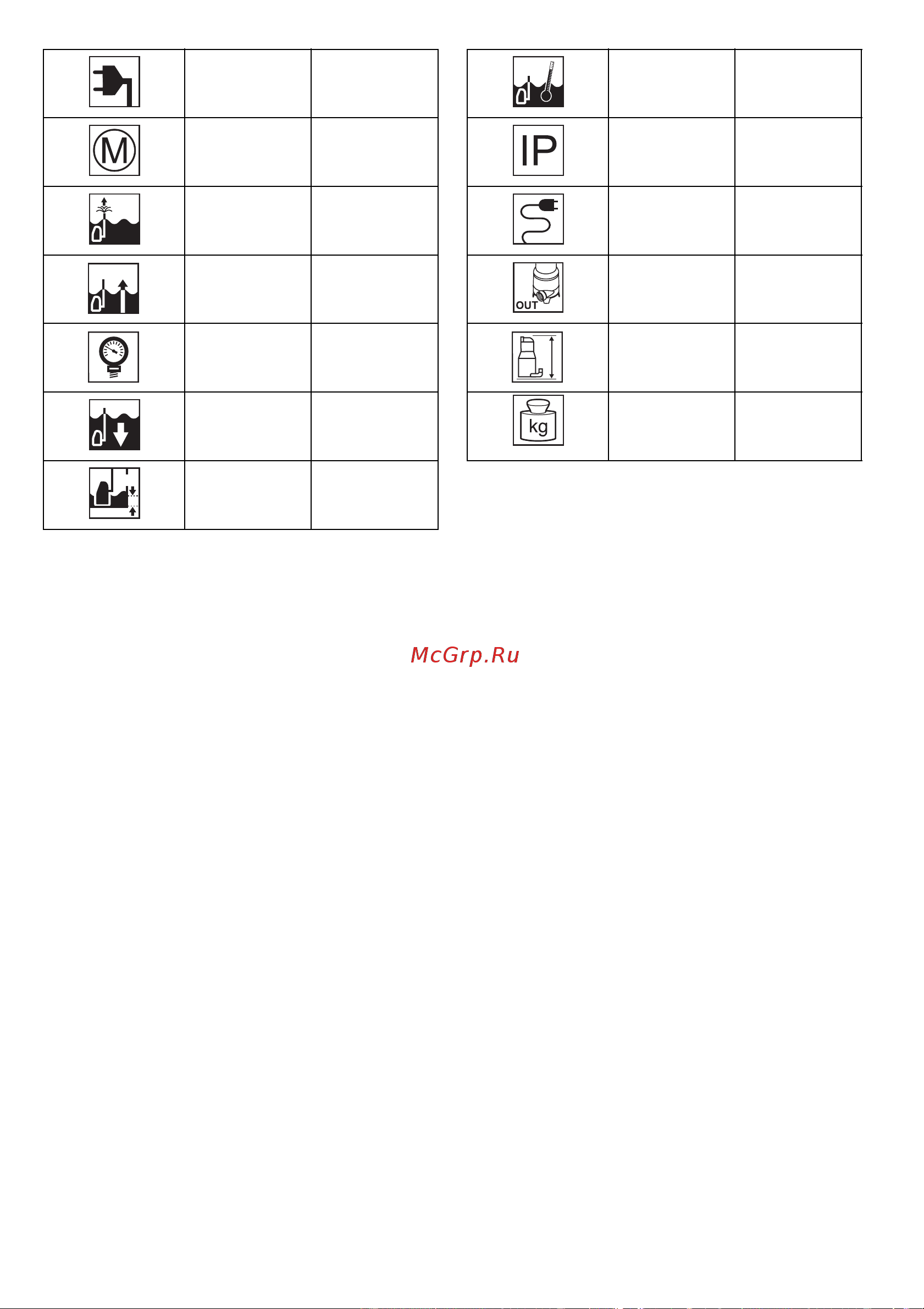 M

IP

OUT

kg

McGrp.Ru